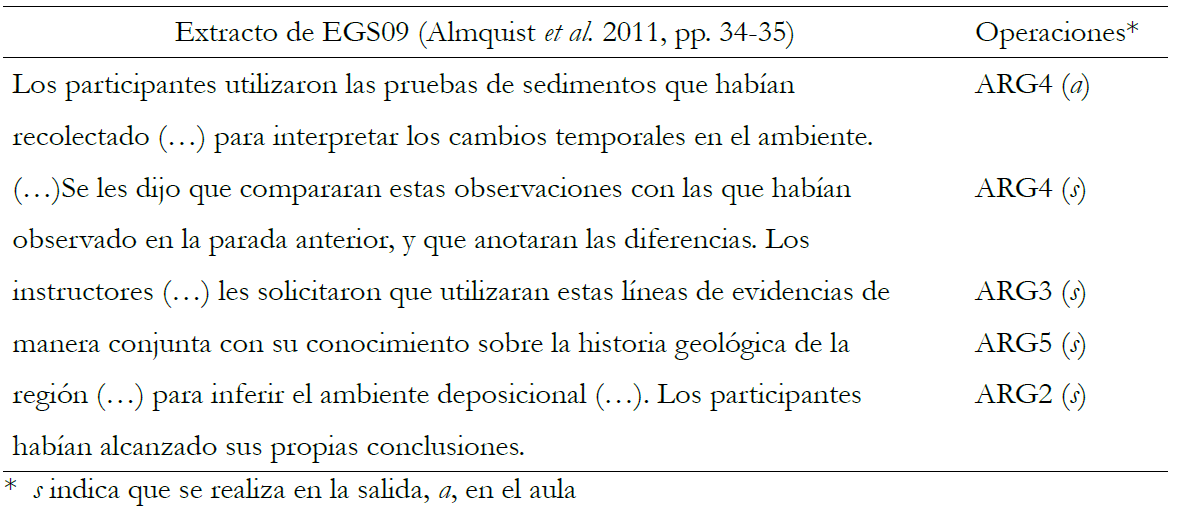 | Extracto de EGS09 (Almquist et al. 2011, pp. 34-35) | Operaciones* |
|---|---|
| Los participantes utilizaron las pruebas de sedimentos que habían recolectado (…) para interpretar los cambios temporales en el ambiente. | ARG4 (a) |
| (…)Se les dijo que compararan estas observaciones con las que habían observado en la parada anterior, y que anotaran las diferencias. Los | ARG4 (s) |
| instructores (…) les solicitaron que utilizaran estas líneas de evidencias de | ARG3 (s) |
| manera conjunta con su conocimiento sobre la historia geológica de la | ARG5 (s) |
| región (…) para inferir el ambiente deposicional (…). Los participantes habían alcanzado sus propias conclusiones. | ARG2 (s) |

* s indica que se realiza en la salida, a, en el aula